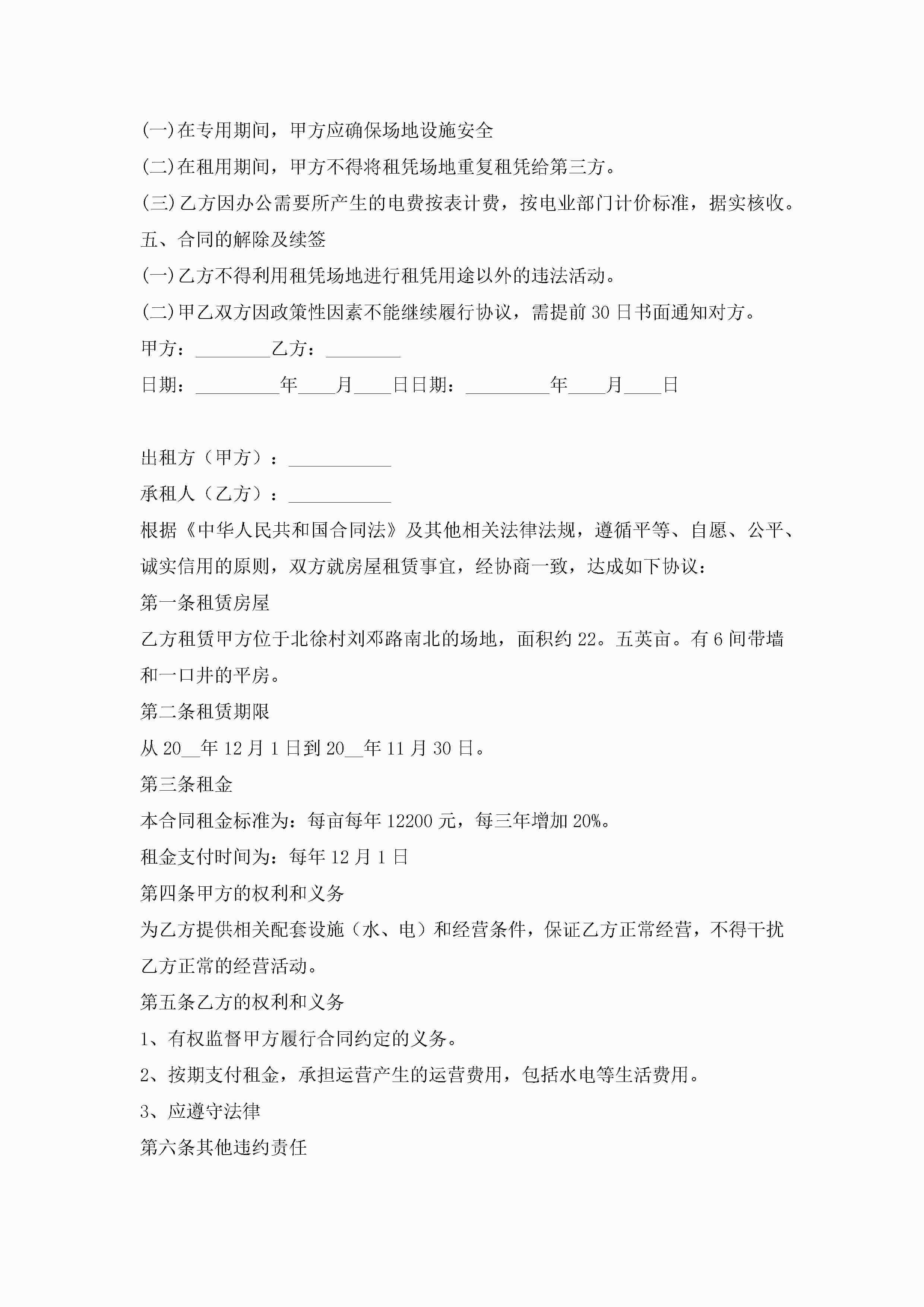 (一)在专用期间，甲方应确保场地设施安全

(二)在租用期间，甲方不得将租凭场地重复租凭给第三方。

(三)乙方因办公需要所产生的电费按表计费，按电业部门计价标准，据实核收。

五、合同的解除及续签

(一)乙方不得利用租凭场地进行租凭用途以外的违法活动。

(二)甲乙双方因政策性因素不能继续履行协议，需提前30日书面通知对方。

甲方：________乙方：________

日期：_________年____月____日日期：_________年____月____日

出租方（甲方）：___________

承租人（乙方）：___________

根据《中华人民共和国合同法》及其他相关法律法规，遵循平等、自愿、公平、诚实信用的原则，双方就房屋租赁事宜，经协商一致，达成如下协议：

第一条租赁房屋

乙方租赁甲方位于北徐村刘邓路南北的场地，面积约22。五英亩。有6间带墙和一口井的平房。

第二条租赁期限

从20__年12月1日到20__年11月30日。

第三条租金

本合同租金标准为：每亩每年12200元，每三年增加20%。

租金支付时间为：每年12月1日

第四条甲方的权利和义务

为乙方提供相关配套设施（水、电）和经营条件，保证乙方正常经营，不得干扰乙方正常的经营活动。

第五条乙方的权利和义务

1、有权监督甲方履行合同约定的义务。

2、按期支付租金，承担运营产生的运营费用，包括水电等生活费用。

3、应遵守法律

第六条其他违约责任